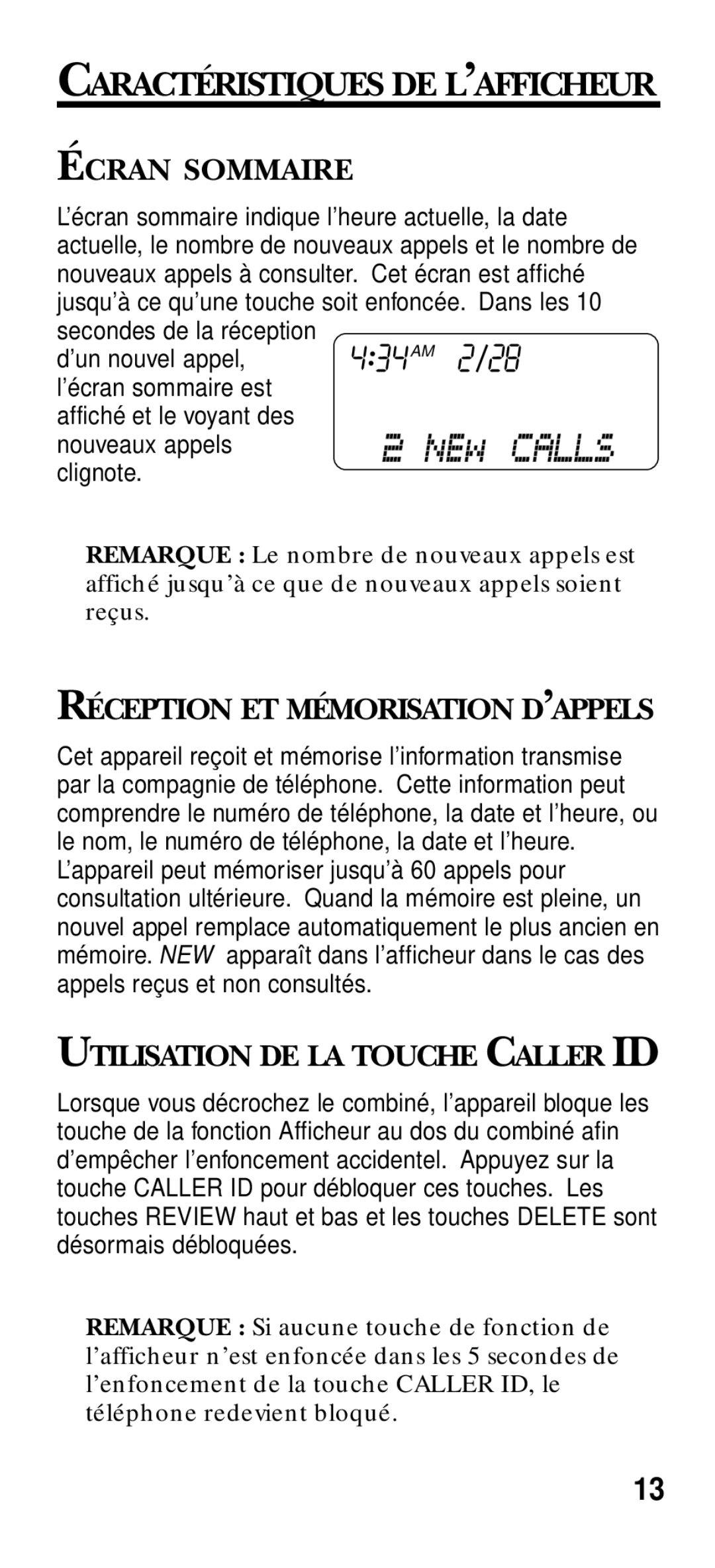 CARACTÉRISTIQUES DE L'AFFICHEUR

ÉCRAN SOMMAIRE

L'écran sommaire indique l'heure actuelle, la date actuelle, le nombre de nouveaux appels et le nombre de nouveaux appels à consulter. Cet écran est affiché jusqu'à ce qu'une touche soit enfoncée. Dans les 10 secondes de la réception d'un nouvel appel, l'écran sommaire est affiché et le voyant des nouveaux appels clignote.

4:34AM 2/28
2 NEW CALLS

REMARQUE : Le nombre de nouveaux appels est affiché jusqu'à ce que de nouveaux appels soient reçus.

RÉCEPTION ET MÉMORISATION D'APPELS

Cet appareil reçoit et mémorise l'information transmise par la compagnie de téléphone. Cette information peut comprendre le numéro de téléphone, la date et l'heure, ou le nom, le numéro de téléphone, la date et l'heure. L'appareil peut mémoriser jusqu'à 60 appels pour consultation ultérieure. Quand la mémoire est pleine, un nouvel appel remplace automatiquement le plus ancien en mémoire. NEW apparaît dans l'afficheur dans le cas des appels reçus et non consultés.

UTILISATION DE LA TOUCHE CALLER ID

Lorsque vous décrochez le combiné, l'appareil bloque les touche de la fonction Afficheur au dos du combiné afin d'empêcher l'enfoncement accidentel. Appuyez sur la touche CALLER ID pour débloquer ces touches. Les touches REVIEW haut et bas et les touches DELETE sont désormais débloquées.

REMARQUE : Si aucune touche de fonction de l'afficheur n'est enfoncée dans les 5 secondes de l'enfoncement de la touche CALLER ID, le téléphone redevient bloqué.

13